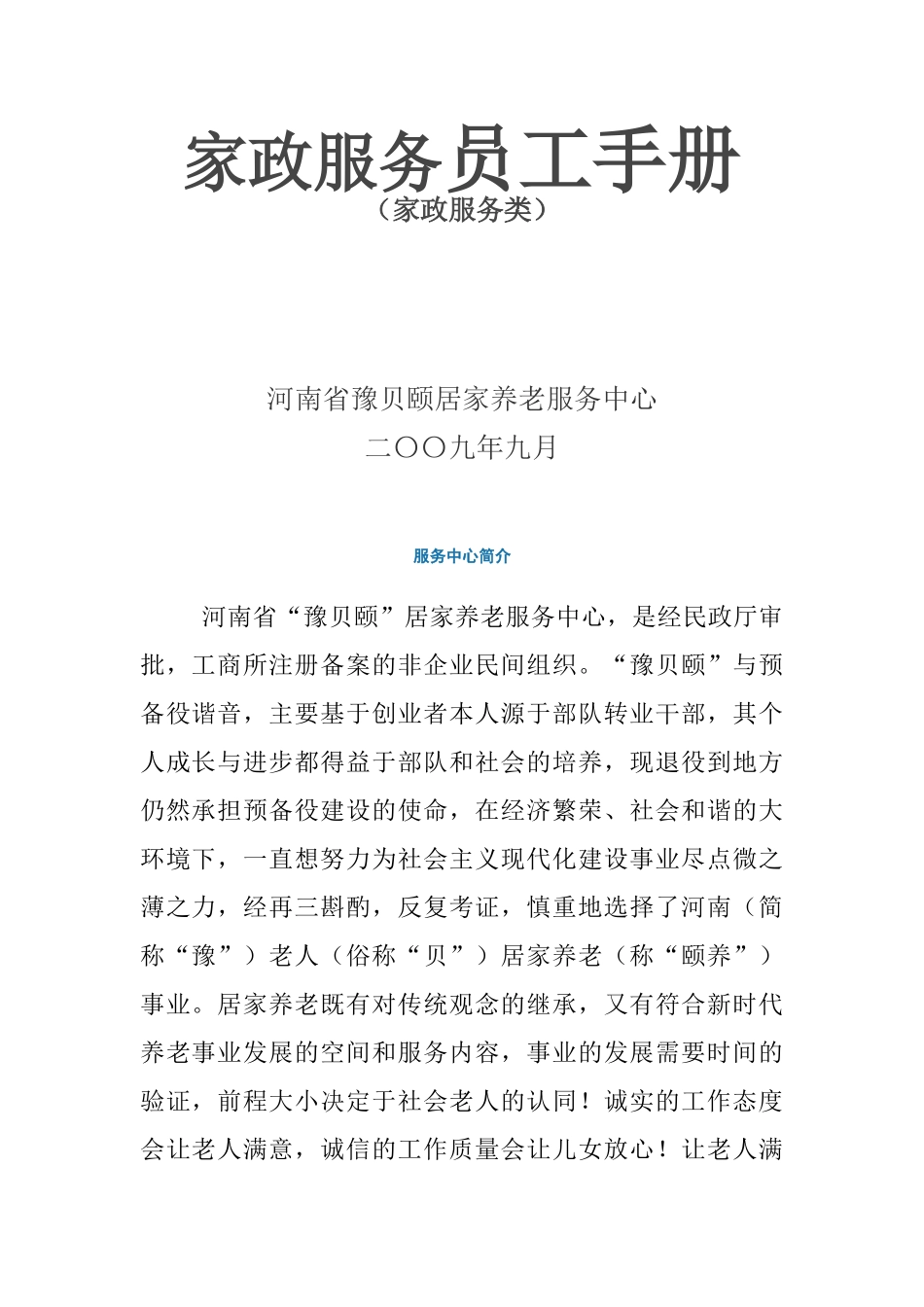 家政服务员工手册
（家政服务类）

河南省豫贝颐居家养老服务中心
二〇〇九年九月

服务中心简介

河南省“豫贝颐”居家养老服务中心，是经民政厅审批，工商所注册备案的非企业民间组织。“豫贝颐”与预备役谐音，主要基于创业者本人源于部队转业干部，其个人成长与进步都得益于部队和社会的培养，现退役到地方仍然承担预备役建设的使命，在经济繁荣、社会和谐的大环境下，一直想努力为社会主义现代化建设事业尽点微之薄之力，经再三斟酌，反复考证，慎重地选择了河南（简称“豫”）老人（俗称“贝”）居家养老（称“颐养”）事业。居家养老既有对传统观念的继承，又有符合新时代养老事业发展的空间和服务内容，事业的发展需要时间的验证，前程大小决定于社会老人的认同！诚实的工作态度会让老人满意，诚信的工作质量会让儿女放心！让老人满